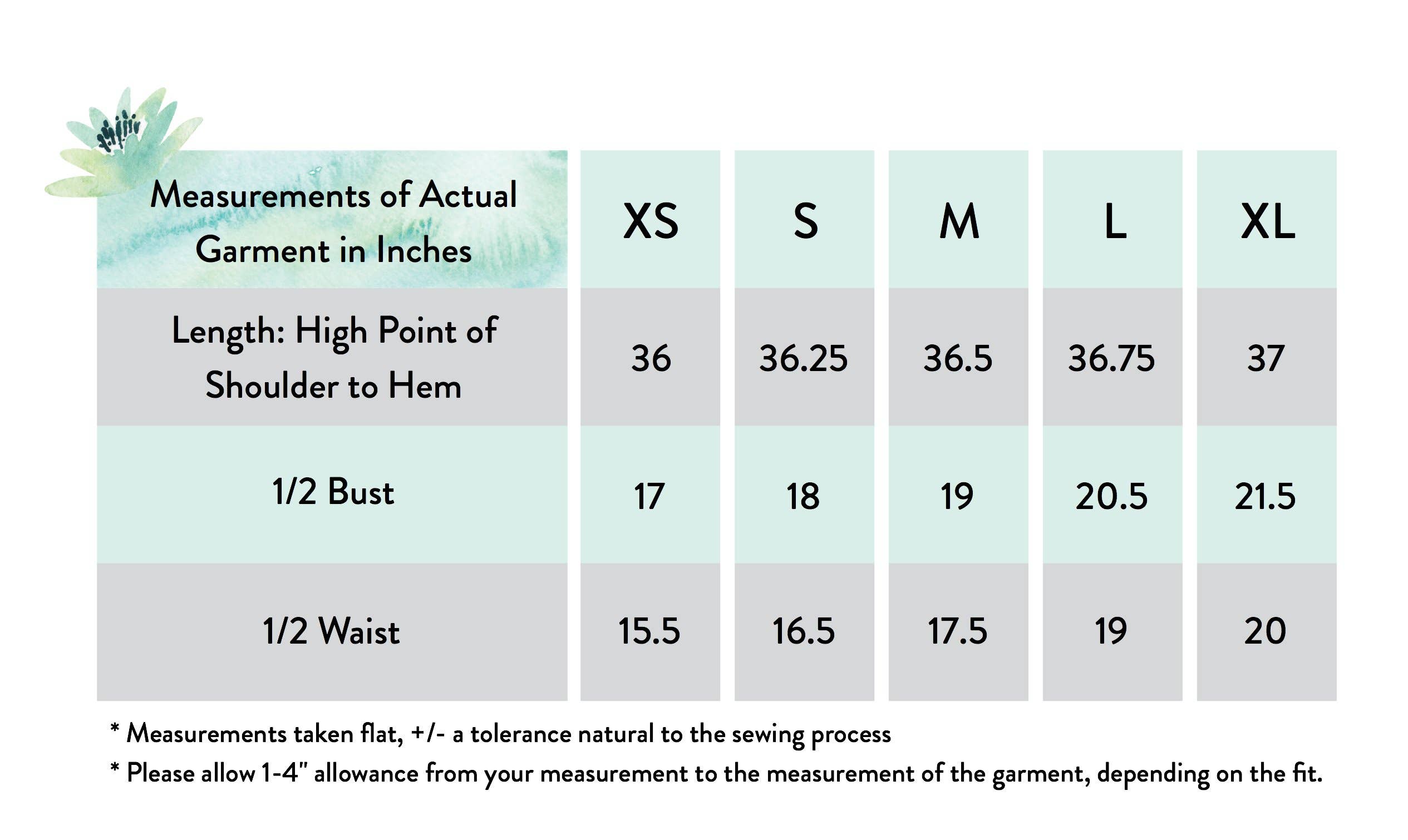 | Measurements of Actual Garment in Inches | XS | S | M | L | XL |
|---|---|---|---|---|---|
| Length: High Point of Shoulder to Hem | 36 | 36.25 | 36.5 | 36.75 | 37 |
| 1/2 Bust | 17 | 18 | 19 | 20.5 | 21.5 |
| 1/2 Waist | 15.5 | 16.5 | 17.5 | 19 | 20 |

* Measurements taken flat, +/- a tolerance natural to the sewing process
* Please allow 1-4" allowance from your measurement to the measurement of the garment, depending on the fit.